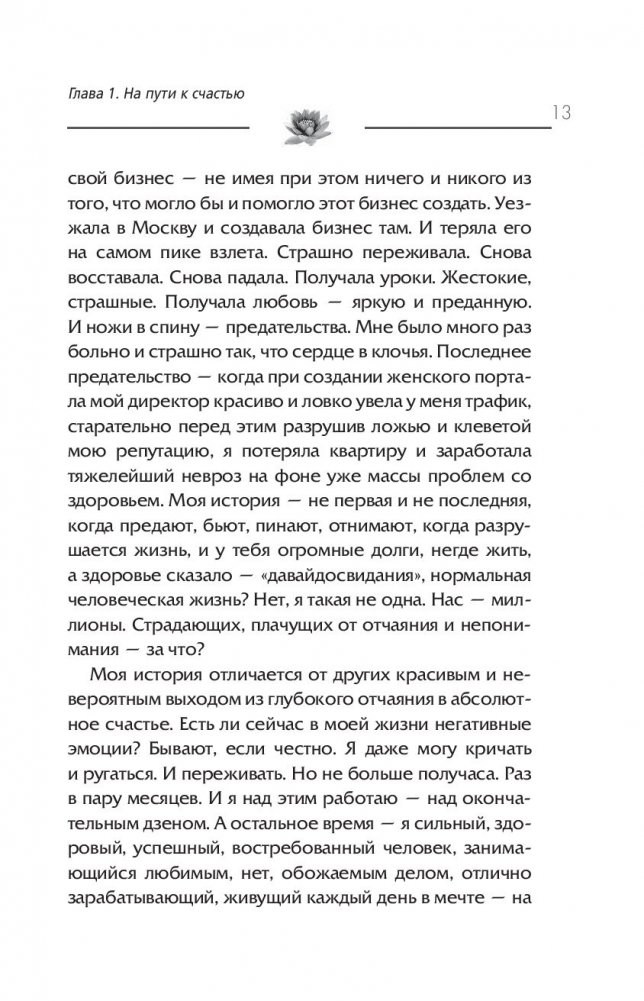 Глава 1. На пути к счастью

13

свой бизнес — не имея при этом ничего и никого из того, что могло бы и помогло этот бизнес создать. Уезжала в Москву и создавала бизнес там. И теряла его на самом пике взлета. Страшно переживала. Снова восставала. Снова падала. Получала уроки. Жестокие, страшные. Получала любовь — яркую и преданную. И ножи в спину — предательства. Мне было много раз больно и страшно так, что сердце в клочья. Последнее предательство — когда при создании женского портала мой директор красиво и ловко увела у меня трафик, старательно перед этим разрушив ложью и клеветой мою репутацию, я потеряла квартиру и заработала тяжелейший невроз на фоне уже массы проблем со здоровьем. Моя история — не первая и не последняя, когда предают, бьют, пинают, отнимают, когда разрушается жизнь, и у тебя огромные долги, негде жить, а здоровье сказало — «давайдосвидания», нормальная человеческая жизнь? Нет, я такая не одна. Нас — миллионы. Страдающих, плачущих от отчаяния и непонимания — за что?

Моя история отличается от других красивым и невероятным выходом из глубокого отчаяния в абсолютное счастье. Есть ли сейчас в моей жизни негативные эмоции? Бывают, если честно. Я даже могу кричать и ругаться. И переживать. Но не больше получаса. Раз в пару месяцев. И я над этим работаю — над окончательным дзеном. А остальное время — я сильный, здоровый, успешный, востребованный человек, занимающийся любимым, нет, обожаемым делом, отлично зарабатывающий, живущий каждый день в мечте — на